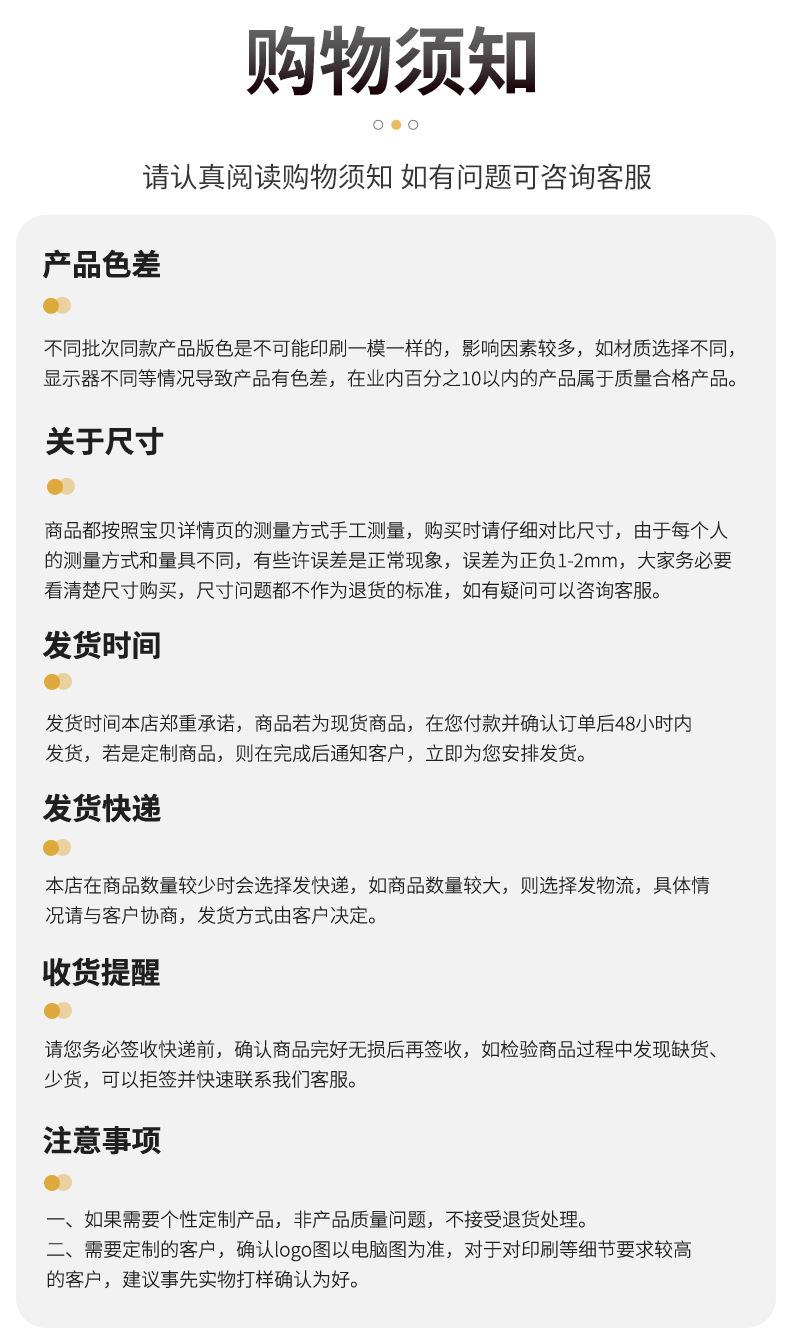 购物须知

请认真阅读购物须知 如有问题可咨询客服

产品色差

不同批次同款产品版色是不可能印刷一模一样的，影响因素较多，如材质选择不同，显示器不同等情况导致产品有色差，在业内百分之10以内的产品属于质量合格产品。

关于尺寸

商品都按照宝贝详情页的测量方式手工测量，购买时请仔细对比尺寸，由于每个人的测量方式和量具不同，有些许误差是正常现象，误差为正负1-2mm，大家务必要看清楚尺寸购买，尺寸问题都不作为退货的标准，如有疑问可以咨询客服。

发货时间

发货时间本店郑重承诺，商品若为现货商品，在您付款并确认订单后48小时内发货，若是定制商品，则在完成后通知客户，立即为您安排发货。

发货快递

本店在商品数量较少时会选择发快递，如商品数量较大，则选择发物流，具体情况请与客户协商，发货方式由客户决定。

收货提醒

请您务必签收快递前，确认商品完好无损后再签收，如检验商品过程中发现缺货、少货，可以拒签并快速联系我们客服。

注意事项

一、如果需要个性定制产品，非产品质量问题，不接受退货处理。
二、需要定制的客户，确认logo图以电脑图为准，对于对印刷等细节要求较高的客户，建议事先实物打样确认为好。